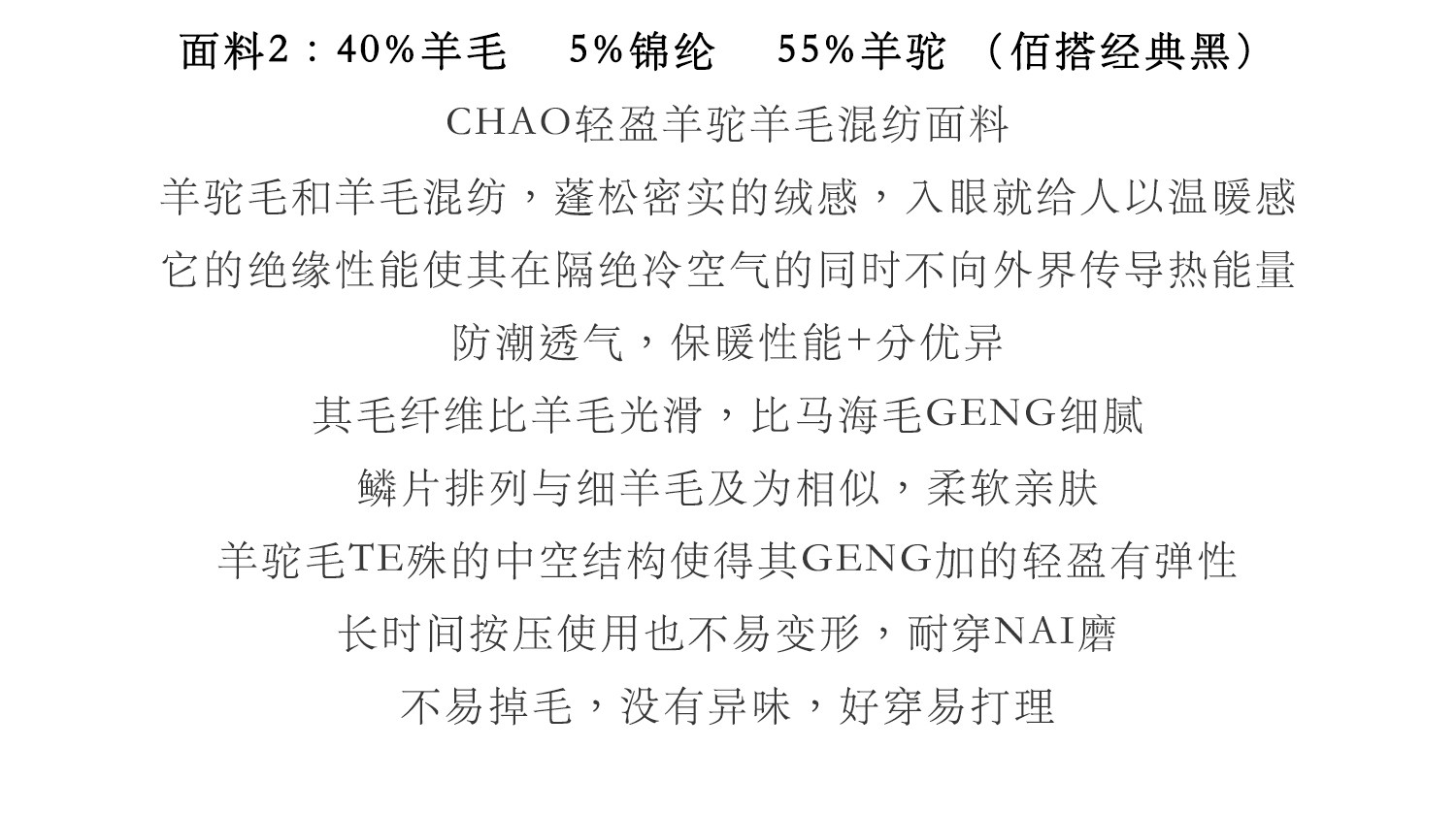 面料2：40%羊毛 5%锦纶 55%羊驼 （佰搭经典黑）

CHAO轻盈羊驼羊毛混纺面料

羊驼毛和羊毛混纺，蓬松密实的绒感，入眼就给人以温暖感

它的绝缘性能使其在隔绝冷空气的同时不向外界传导热能量

防潮透气，保暖性能+分优异

其毛纤维比羊毛光滑，比马海毛GENG细腻

鳞片排列与细羊毛及为相似，柔软亲肤

羊驼毛TE殊的中空结构使得其GENG加的轻盈有弹性

长时间按压使用也不易变形，耐穿NAI磨

不易掉毛，没有异味，好穿易打理